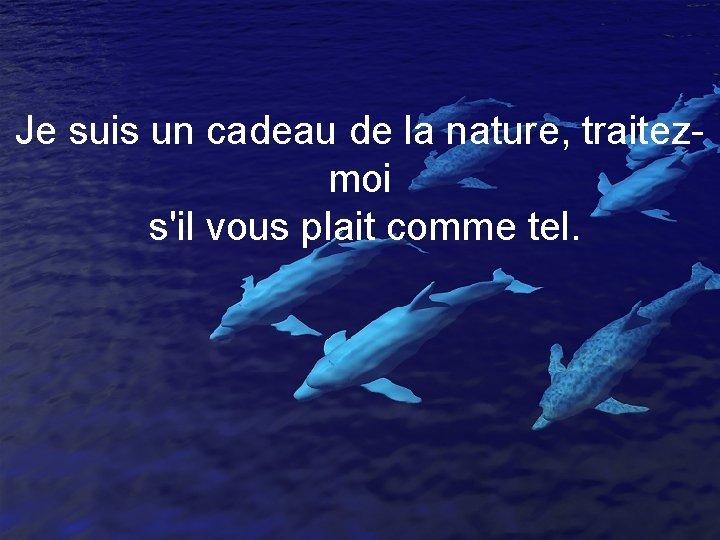 Je suis un cadeau de la nature, traitez-moi
s'il vous plait comme tel.